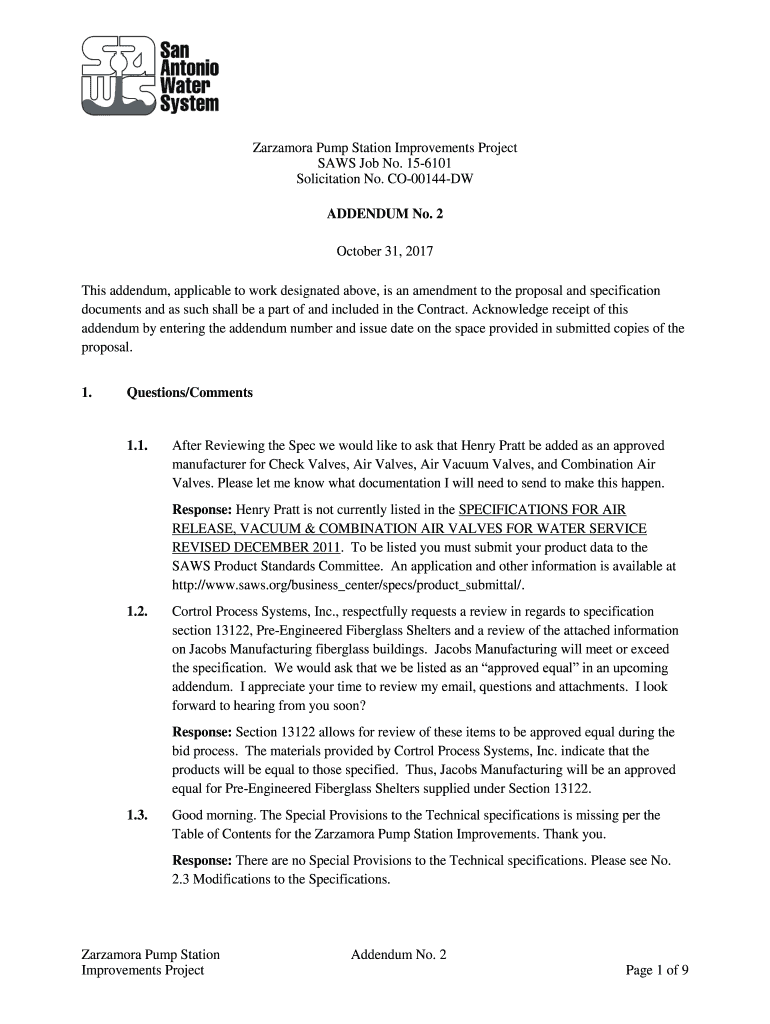 San Antonio Water System

Zarzamora Pump Station Improvements Project
SAWS Job No. 15-6101
Solicitation No. CO-00144-DW

ADDENDUM No. 2

October 31, 2017

This addendum, applicable to work designated above, is an amendment to the proposal and specification documents and as such shall be a part of and included in the Contract. Acknowledge receipt of this addendum by entering the addendum number and issue date on the space provided in submitted copies of the proposal.

1. Questions/Comments

1.1. After Reviewing the Spec we would like to ask that Henry Pratt be added as an approved manufacturer for Check Valves, Air Valves, Air Vacuum Valves, and Combination Air Valves. Please let me know what documentation I will need to send to make this happen.

Response: Henry Pratt is not currently listed in the SPECIFICATIONS FOR AIR RELEASE, VACUUM & COMBINATION AIR VALVES FOR WATER SERVICE REVISED DECEMBER 2011. To be listed you must submit your product data to the SAWS Product Standards Committee. An application and other information is available at http://www.saws.org/business_center/specs/product_submittal/.

1.2. Cortrol Process Systems, Inc., respectfully requests a review in regards to specification section 13122, Pre-Engineered Fiberglass Shelters and a review of the attached information on Jacobs Manufacturing fiberglass buildings. Jacobs Manufacturing will meet or exceed the specification. We would ask that we be listed as an “approved equal” in an upcoming addendum. I appreciate your time to review my email, questions and attachments. I look forward to hearing from you soon?

Response: Section 13122 allows for review of these items to be approved equal during the bid process. The materials provided by Cortrol Process Systems, Inc. indicate that the products will be equal to those specified. Thus, Jacobs Manufacturing will be an approved equal for Pre-Engineered Fiberglass Shelters supplied under Section 13122.

1.3. Good morning. The Special Provisions to the Technical specifications is missing per the Table of Contents for the Zarzamora Pump Station Improvements. Thank you.

Response: There are no Special Provisions to the Technical specifications. Please see No. 2.3 Modifications to the Specifications.

Zarzamora Pump Station Improvements Project
Addendum No. 2
Page 1 of 9